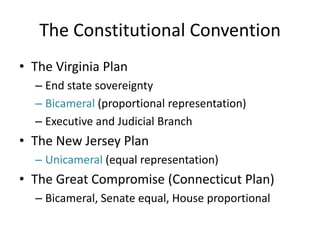 The Constitutional Convention

• The Virginia Plan
  – End state sovereignty
  – Bicameral (proportional representation)
  – Executive and Judicial Branch
• The New Jersey Plan
  – Unicameral (equal representation)
• The Great Compromise (Connecticut Plan)
  – Bicameral, Senate equal, House proportional